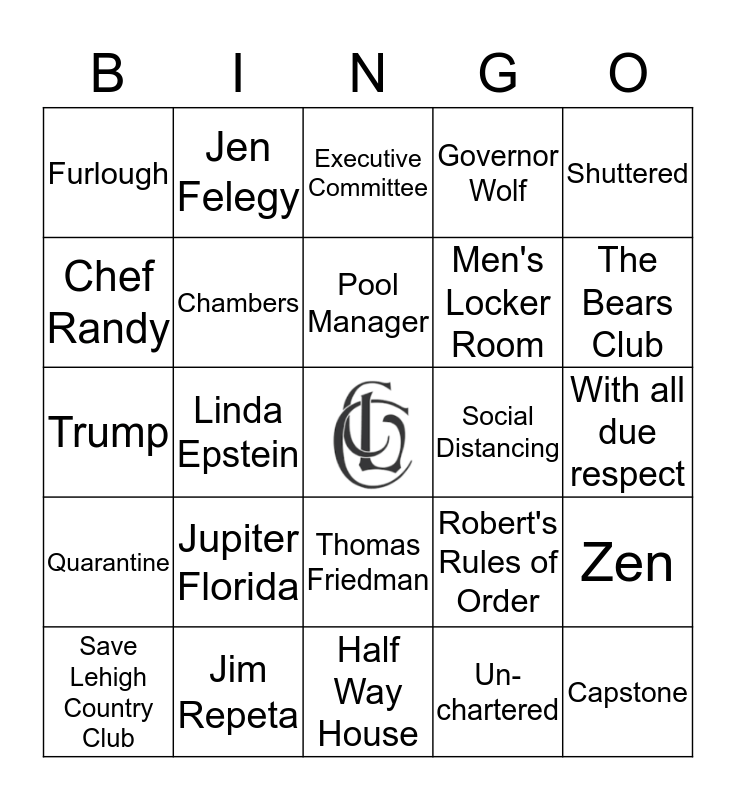 | B | I | N | G | O |
|---|---|---|---|---|
| Furlough | Jen Felegy | Executive Committee | Governor Wolf | Shuttered |
| Chef Randy | Chambers | Pool Manager | Men's Locker Room | The Bears Club |
| Trump | Linda Epstein | LCC | Social Distancing | With all due respect |
| Quarantine | Jupiter Florida | Thomas Friedman | Robert's Rules of Order | Zen |
| Save Lehigh Country Club | Jim Repeta | Half Way House | Un-chartered | Capstone |